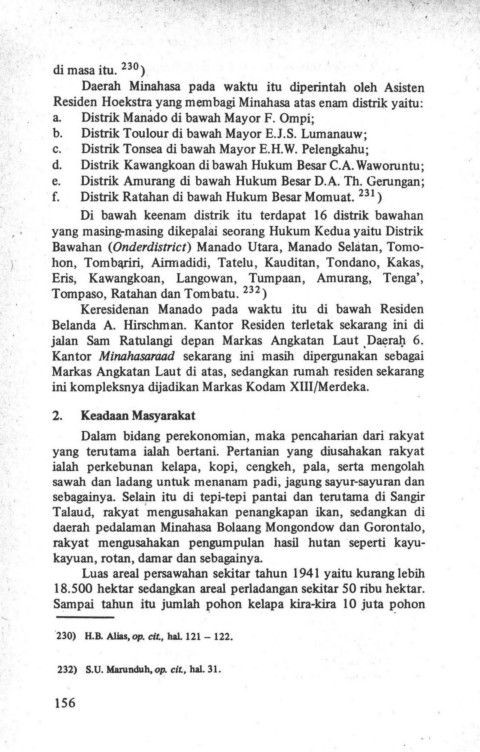 di masa itu. $^{230}$)

Daerah Minahasa pada waktu itu diperintah oleh Asisten Residen Hoekstra yang membagi Minahasa atas enam distrik yaitu:
a. Distrik Manado di bawah Mayor F. Ompi;
b. Distrik Toulour di bawah Mayor E.J.S. Lumanauw;
c. Distrik Tonsea di bawah Mayor E.H.W. Pelengkahu;
d. Distrik Kawangkoan di bawah Hukum Besar C.A. Waworuntu;
e. Distrik Amurang di bawah Hukum Besar D.A. Th. Gerungan;
f. Distrik Ratahan di bawah Hukum Besar Momuat. $^{231}$)

Di bawah keenam distrik itu terdapat 16 distrik bawahan yang masing-masing dikepalai seorang Hukum Kedua yaitu Distrik Bawahan (Onderdistrict) Manado Utara, Manado Selatan, Tomohon, Tombariri, Airmadidi, Tatelu, Kauditan, Tondano, Kakas, Eris, Kawangkoan, Langowan, Tumpaan, Amurang, Tenga', Tompaso, Ratahan dan Tombatu. $^{232}$)

Keresidenan Manado pada waktu itu di bawah Residen Belanda A. Hirschman. Kantor Residen terletak sekarang ini di jalan Sam Ratulangi depan Markas Angkatan Laut Daerah 6. Kantor Minahasaraad sekarang ini masih dipergunakan sebagai Markas Angkatan Laut di atas, sedangkan rumah residen sekarang ini kompleksnya dijadikan Markas Kodam XIII/Merdeka.

2. Keadaan Masyarakat

Dalam bidang perekonomian, maka pencaharian dari rakyat yang terutama ialah bertani. Pertanian yang diusahakan rakyat ialah perkebunan kelapa, kopi, cengkeh, pala, serta mengolah sawah dan ladang untuk menanam padi, jagung sayur-sayuran dan sebagainya. Selain itu di tepi-tepi pantai dan terutama di Sangir Talaud, rakyat mengusahakan penangkapan ikan, sedangkan di daerah pedalaman Minahasa Bolaang Mongondow dan Gorontalo, rakyat mengusahakan pengumpulan hasil hutan seperti kayu-kayuan, rotan, damar dan sebagainya.

Luas areal persawahan sekitar tahun 1941 yaitu kurang lebih 18.500 hektar sedangkan areal perladangan sekitar 50 ribu hektar. Sampai tahun itu jumlah pohon kelapa kira-kira 10 juta pohon

230) H.B. Alias, op. cit., hal. 121 – 122.

232) S.U. Marunduh, op. cit., hal. 31.

156